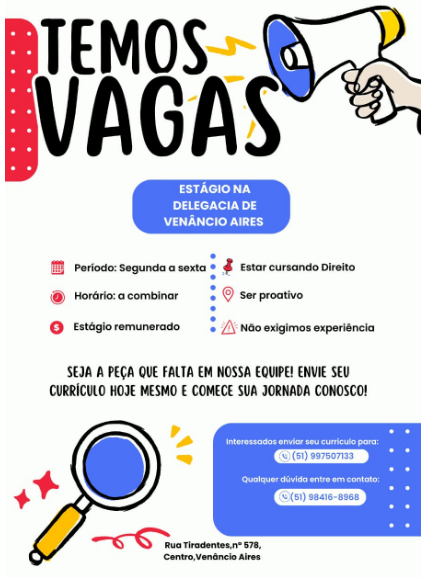 TEMOS VAGAS

ESTÁGIO NA DELEGACIA DE VENÂNCIO AIRES

Período: Segunda a sexta

Horário: a combinar

Estágio remunerado

Estar cursando Direito

Ser proativo

Não exigimos experiência

SEJA A PEÇA QUE FALTA EM NOSSA EQUIPE! ENVIE SEU CURRÍCULO HOJE MESMO E COMECE SUA JORNADA CONOSCO!

Interessados enviar seu currículo para:
(51) 997507133

Qualquer dúvida entre em contato:
(51) 98416-8968

Rua Tiradentes,nº 578, Centro,Venâncio Aires